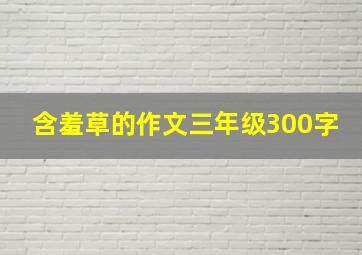 含羞草的作文三年级300字